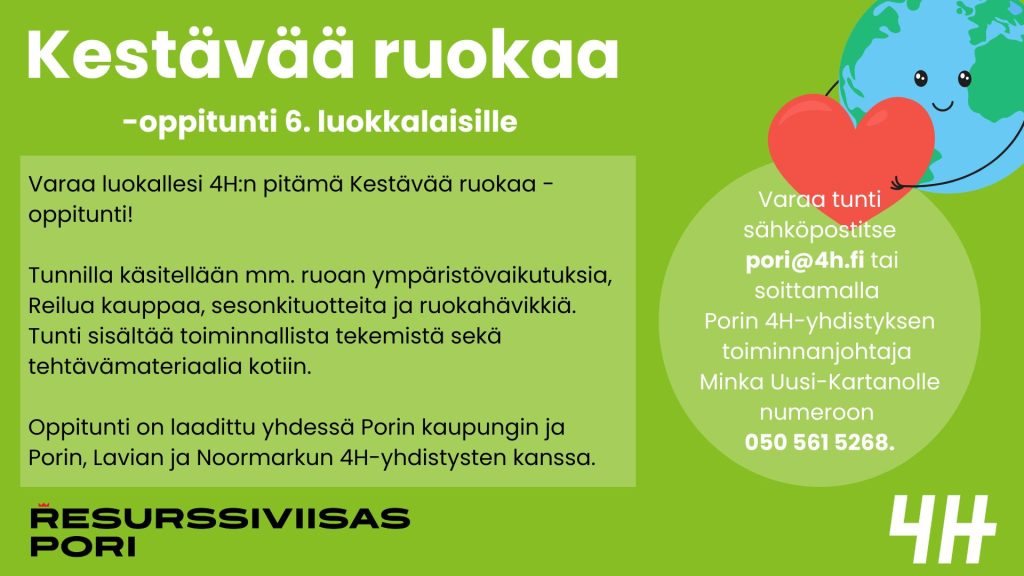 Kestävää ruokaa

-oppitunti 6. luokkalaisille

Varaa luokallesi 4H:n pitämä Kestävää ruokaa -oppitunti!

Tunnilla käsitellään mm. ruoan ympäristövaikutuksia, Reilua kauppaa, sesonkituotteita ja ruokahävikkiä. Tunti sisältää toiminnallista tekemistä sekä tehtävämateriaalia kotiin.

Oppitunti on laadittu yhdessä Porin kaupungin ja Porin, Lavian ja Noormarkun 4H-yhdistysten kanssa.

Varaa tunti sähköpostitse pori@4h.fi tai soittamalla Porin 4H-yhdistyksen toiminnanjohtaja Minka Uusi-Kartanolle numeroon 050 561 5268.

RESURSSIVIISAS
PORI

4H